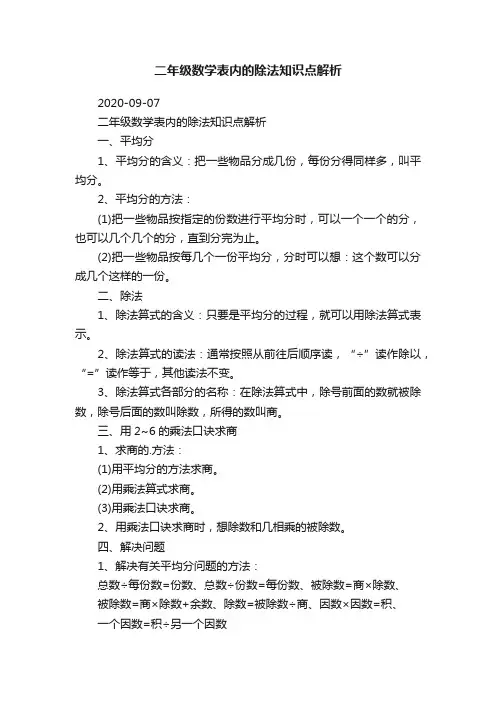 二年级数学表内的除法知识点解析

2020-09-07

二年级数学表内的除法知识点解析

一、平均分

1、平均分的含义：把一些物品分成几份，每份分得同样多，叫平均分。

2、平均分的方法：

(1)把一些物品按指定的份数进行平均分时，可以一个一个的分，也可以几个几个的分，直到分完为止。

(2)把一些物品按每几个一份平均分，分时可以想：这个数可以分成几个这样的一份。

二、除法

1、除法算式的含义：只要是平均分的过程，就可以用除法算式表示。

2、除法算式的读法：通常按照从前往后顺序读，“÷”读作除以，“=”读作等于，其他读法不变。

3、除法算式各部分的名称：在除法算式中，除号前面的数就被除数，除号后面的数叫除数，所得的数叫商。

三、用 2~6 的乘法口诀求商

1、求商的.方法：

(1)用平均分的方法求商。

(2)用乘法算式求商。

(3)用乘法口诀求商。

2、用乘法口诀求商时，想除数和几相乘的被除数。

四、解决问题

1、解决有关平均分问题的方法：

总数÷每份数=份数、总数÷份数=每份数、被除数=商×除数、被除数=商×除数+余数、除数=被除数÷商、因数×因数=积、一个因数=积÷另一个因数